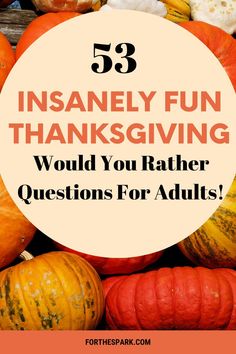 53

INSANELY FUN THANKSGIVING

Would You Rather Questions For Adults!

FORTHESPARK.COM